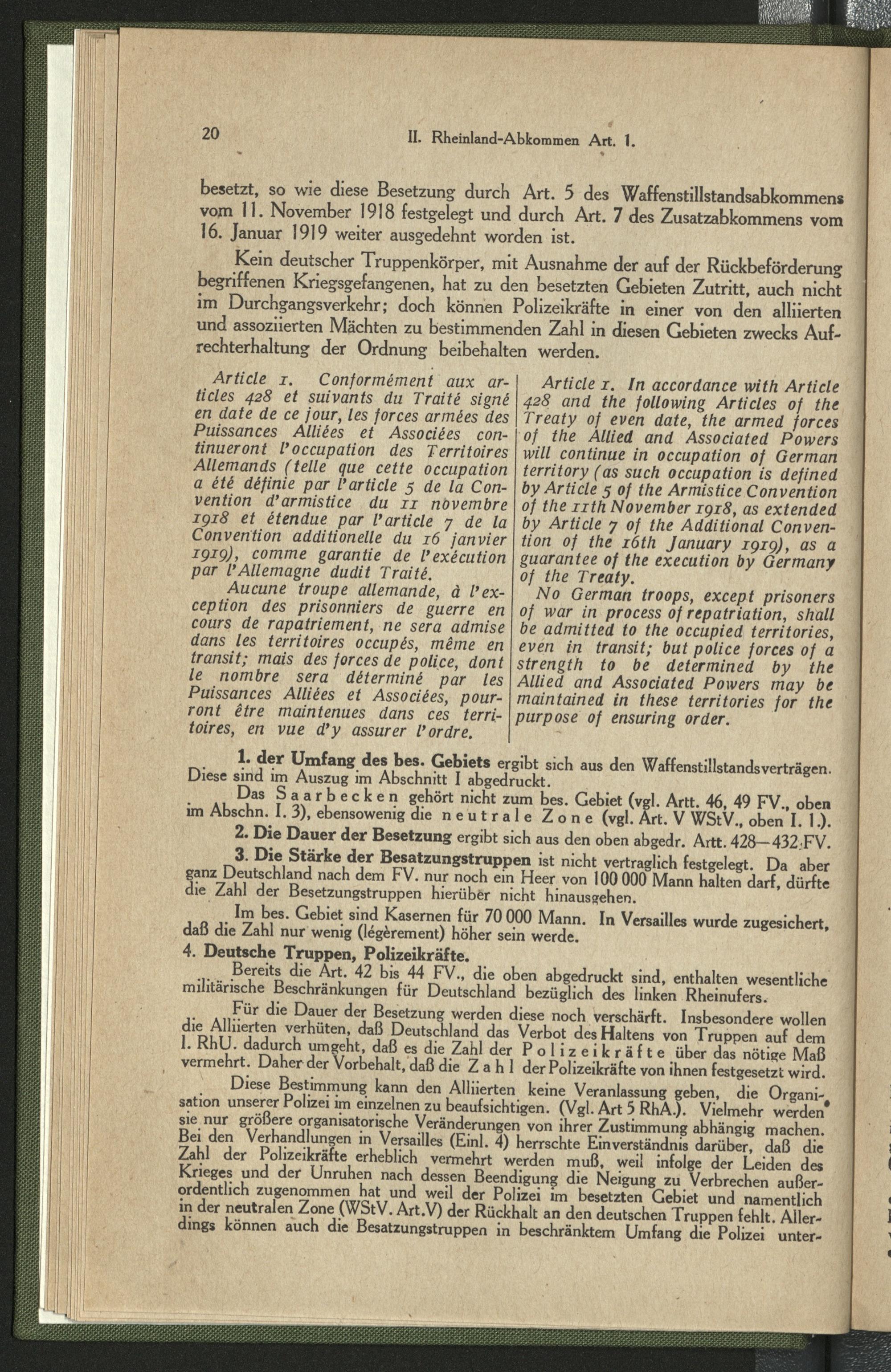 20 II. Rheinland-Abkommen Art. 1.

besetzt, so wie diese Besetzung durch Art. 5 des Waffenstillstandsabkommens vom 11. November 1918 festgelegt und durch Art. 7 des Zusatzabkommens vom 16. Januar 1919 weiter ausgedehnt worden ist.

Kein deutscher Truppenkörper, mit Ausnahme der auf der Rückbeförderung begriffenen Kriegsgefangenen, hat zu den besetzten Gebieten Zutritt, auch nicht im Durchgangsverkehr; doch können Polizeikräfte in einer von den alliierten und assoziierten Mächten zu bestimmenden Zahl in diesen Gebieten zwecks Aufrechterhaltung der Ordnung beibehalten werden.

Article 1. Conformément aux articles 428 et suivants du Traité signé en date de ce jour, les forces armées des Puissances Alliées et Associées continueront l'occupation des Territoires Allemands (telle que cette occupation a été définie par l'article 5 de la Convention d'armistice du 11 novembre 1918 et étendue par l'article 7 de la Convention additionelle du 16 janvier 1919), comme garantie de l'exécution par l'Allemagne dudit Traité.

Aucune troupe allemande, à l'exception des prisonniers de guerre en cours de rapatriement, ne sera admise dans les territoires occupés, même en transit; mais des forces de police, dont le nombre sera déterminé par les Puissances Alliées et Associées, pourront être maintenues dans ces territoires, en vue d'y assurer l'ordre.

Article 1. In accordance with Article 428 and the following Articles of the Treaty of even date, the armed forces of the Allied and Associated Powers will continue in occupation of German territory (as such occupation is defined by Article 5 of the Armistice Convention of the 11th November 1918, as extended by Article 7 of the Additional Convention of the 16th January 1919), as a guarantee of the execution by Germany of the Treaty.

No German troops, except prisoners of war in process of repatriation, shall be admitted to the occupied territories, even in transit; but police forces of a strength to be determined by the Allied and Associated Powers may be maintained in these territories for the purpose of ensuring order.

1. der Umfang des bes. Gebiets ergibt sich aus den Waffenstillstandsverträgen. Diese sind im Auszug im Abschnitt I abgedruckt.

Das Saarbecken gehört nicht zum bes. Gebiet (vgl. Artt. 46, 49 FV., oben im Abschn. I. 3), ebensowenig die neutrale Zone (vgl. Art. V WStV., oben I. 1.).

2. Die Dauer der Besetzung ergibt sich aus den oben abgedr. Artt. 428—432 FV.

3. Die Stärke der Besatzungstruppen ist nicht vertraglich festgelegt. Da aber ganz Deutschland nach dem FV. nur noch ein Heer von 100 000 Mann halten darf, dürfte die Zahl der Besetzungstruppen hierüber nicht hinausgehen.

Im bes. Gebiet sind Kasernen für 70 000 Mann. In Versailles wurde zugesichert, daß die Zahl nur wenig (légèrement) höher sein werde.

4. Deutsche Truppen, Polizeikräfte.

Bereits die Art. 42 bis 44 FV., die oben abgedruckt sind, enthalten wesentliche militärische Beschränkungen für Deutschland bezüglich des linken Rheinufers.

Für die Dauer der Besetzung werden diese noch verschärft. Insbesondere wollen die Alliierten verhüten, daß Deutschland das Verbot des Haltens von Truppen auf dem l. RhU. dadurch umgeht, daß es die Zahl der Polizeikräfte über das nötige Maß vermehrt. Daher der Vorbehalt, daß die Zahl der Polizeikräfte von ihnen festgesetzt wird.

Diese Bestimmung kann den Alliierten keine Veranlassung geben, die Organisation unserer Polizei im einzelnen zu beaufsichtigen. (Vgl. Art 5 RhA.). Vielmehr werden sie nur größere organisatorische Veränderungen von ihrer Zustimmung abhängig machen. Bei den Verhandlungen in Versailles (Einl. 4) herrschte Einverständnis darüber, daß die Zahl der Polizeikräfte erheblich vermehrt werden muß, weil infolge der Leiden des Krieges und der Unruhen nach dessen Beendigung die Neigung zu Verbrechen außerordentlich zugenommen hat und weil der Polizei im besetzten Gebiet und namentlich in der neutralen Zone (WStV. Art.V) der Rückhalt an den deutschen Truppen fehlt. Allerdings können auch die Besatzungstruppen in beschränktem Umfang die Polizei unter-